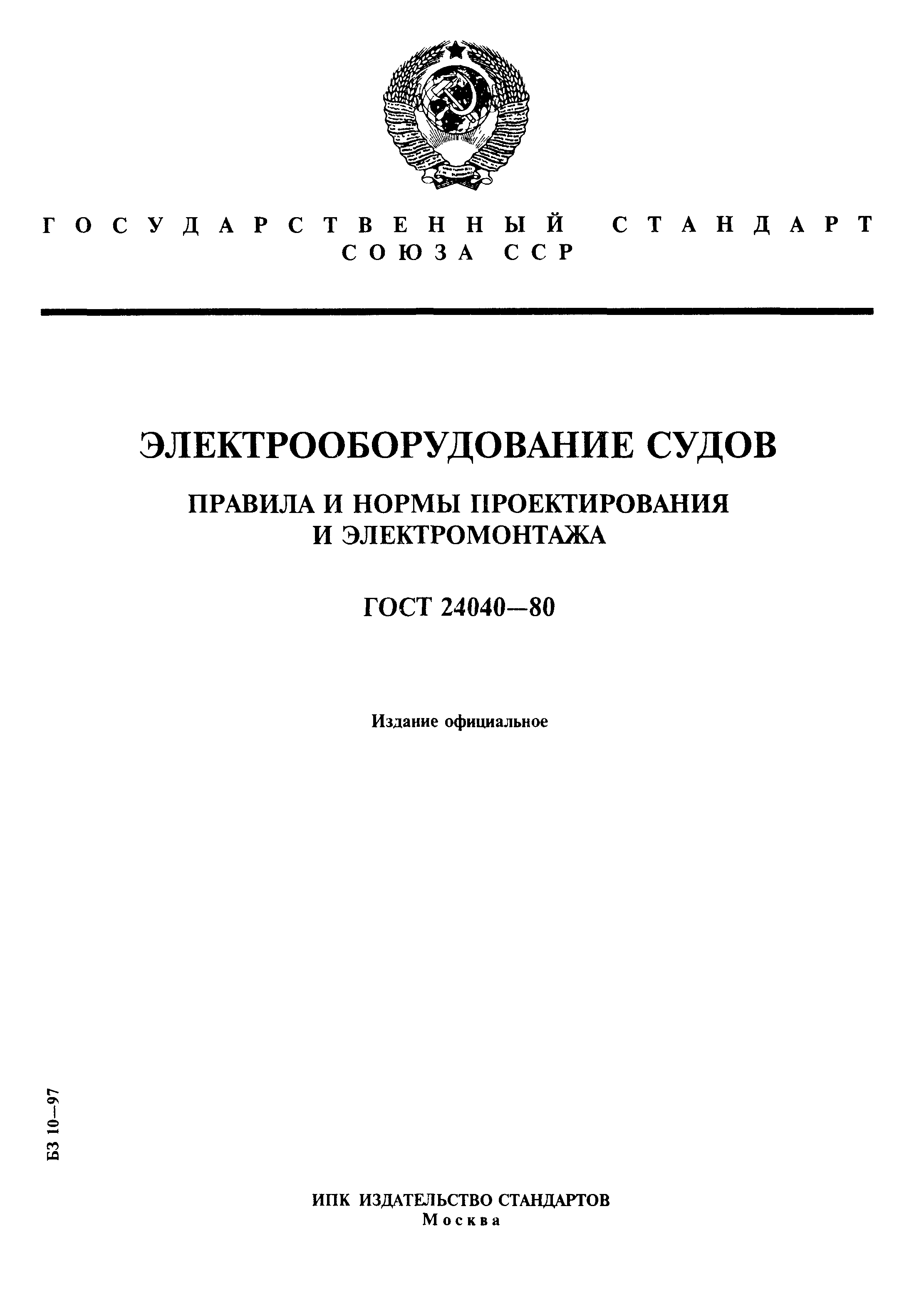 ГОСУДАРСТВЕННЫЙ СТАНДАРТ СОЮЗА ССР

ЭЛЕКТРООБОРУДОВАНИЕ СУДОВ

ПРАВИЛА И НОРМЫ ПРОЕКТИРОВАНИЯ И ЭЛЕКТРОМОНТАЖА

ГОСТ 24040—80

Издание официальное

БЗ 10—97

ИПК ИЗДАТЕЛЬСТВО СТАНДАРТОВ
Москва